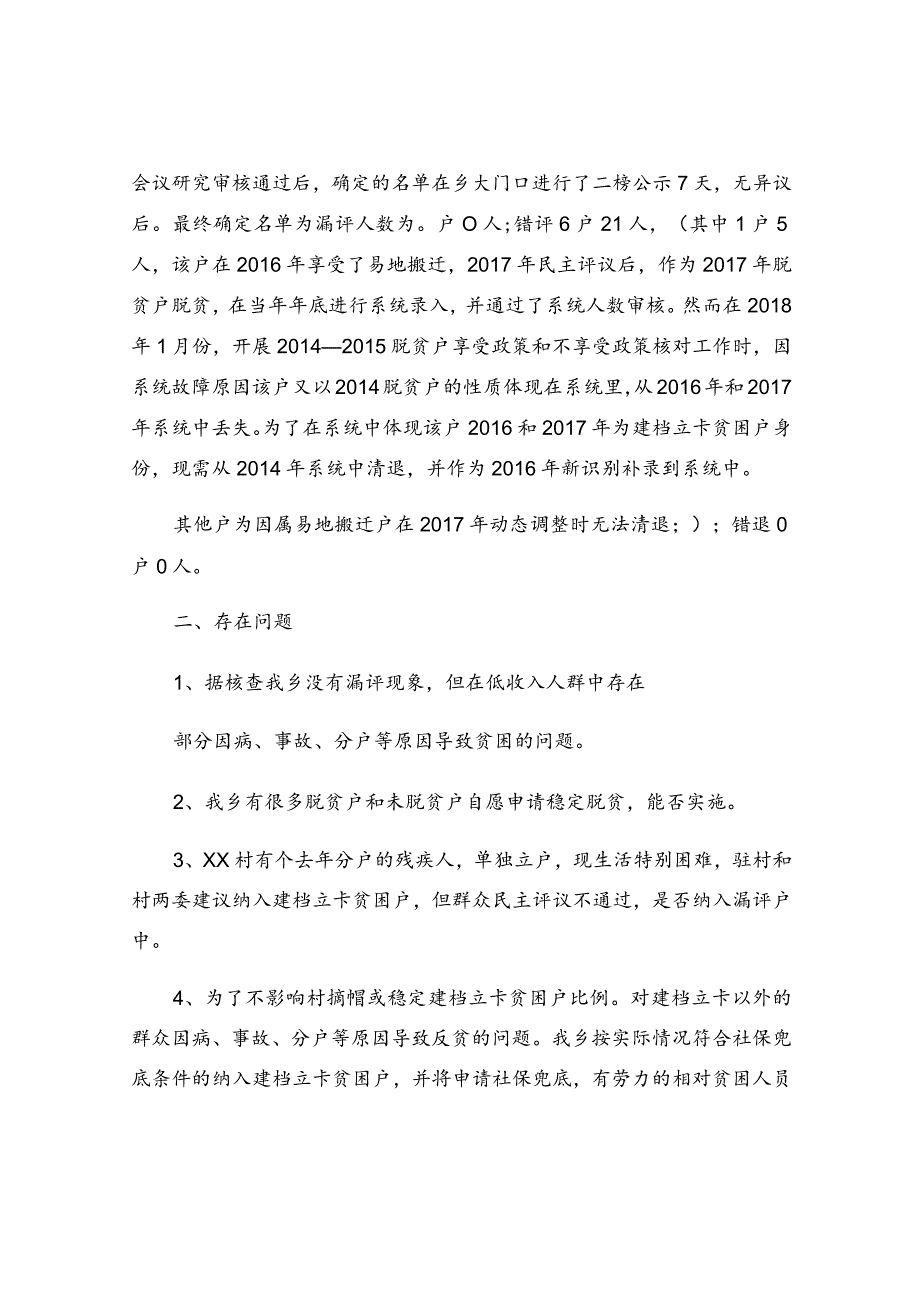 会议研究审核通过后，确定的名单在乡大门口进行了二榜公示7天，无异议后。最终确定名单为漏评人数为。户O人;错评6户21人，（其中1户5人，该户在2016年享受了易地搬迁，2017年民主评议后，作为2017年脱贫户脱贫，在当年年底进行系统录入，并通过了系统人数审核。然而在2018年1月份，开展2014—2015脱贫户享受政策和不享受政策核对工作时，因系统故障原因该户又以2014脱贫户的性质体现在系统里，从2016年和2017年系统中丢失。为了在系统中体现该户2016和2017年为建档立卡贫困户身份，现需从2014年系统中清退，并作为2016年新识别补录到系统中。

其他户为因属易地搬迁户在2017年动态调整时无法清退；）；错退0户0人。

二、存在问题

1、据核查我乡没有漏评现象，但在低收入人群中存在

部分因病、事故、分户等原因导致贫困的问题。

2、我乡有很多脱贫户和未脱贫户自愿申请稳定脱贫，能否实施。

3、XX村有个去年分户的残疾人，单独立户，现生活特别困难，驻村和村两委建议纳入建档立卡贫困户，但群众民主评议不通过，是否纳入漏评户中。

4、为了不影响村摘帽或稳定建档立卡贫困户比例。对建档立卡以外的群众因病、事故、分户等原因导致反贫的问题。我乡按实际情况符合社保兜底条件的纳入建档立卡贫困户，并将申请社保兜底，有劳力的相对贫困人员